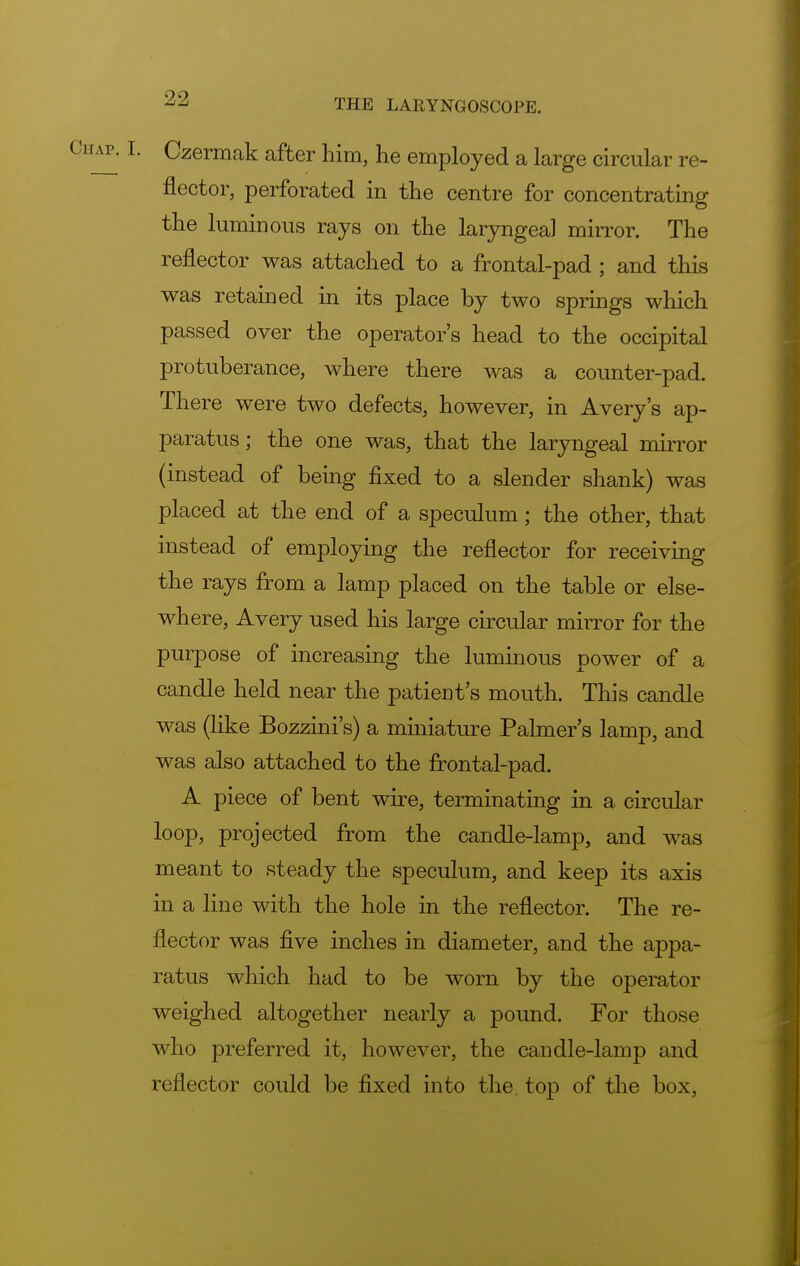 22 THE LARYNGOSCOPE.

Chap. I. Czermak after him, he employed a large circular reflector, perforated in the centre for concentrating the luminous rays on the laryngeal mirror. The reflector was attached to a frontal-pad; and this was retained in its place by two springs which passed over the operator's head to the occipital protuberance, where there was a counter-pad. There were two defects, however, in Avery's apparatus; the one was, that the laryngeal mirror (instead of being fixed to a slender shank) was placed at the end of a speculum; the other, that instead of employing the reflector for receiving the rays from a lamp placed on the table or elsewhere, Avery used his large circular mirror for the purpose of increasing the luminous power of a candle held near the patient's mouth. This candle was (like Bozzini's) a miniature Palmer's lamp, and was also attached to the frontal-pad.

A piece of bent wire, terminating in a circular loop, projected from the candle-lamp, and was meant to steady the speculum, and keep its axis in a line with the hole in the reflector. The reflector was five inches in diameter, and the apparatus which had to be worn by the operator weighed altogether nearly a pound. For those who preferred it, however, the candle-lamp and reflector could be fixed into the top of the box,